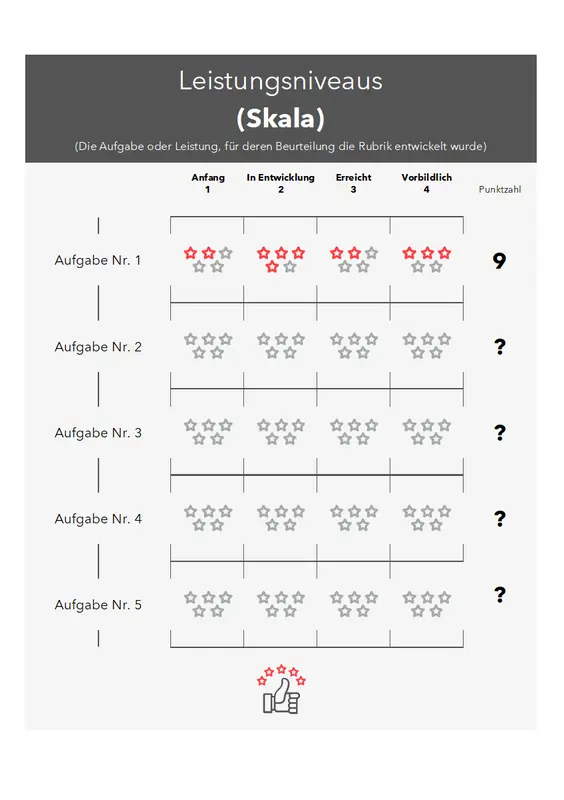 Leistungsniveaus
(Skala)
(Die Aufgabe oder Leistung, für deren Beurteilung die Rubrik entwickelt wurde)

| | Anfang 1 | In Entwicklung 2 | Erreicht 3 | Vorbildlich 4 | Punktzahl |
|---|---|---|---|---|---|
| Aufgabe Nr. 1 | | | | | 9 |
| Aufgabe Nr. 2 | | | | | ? |
| Aufgabe Nr. 3 | | | | | ? |
| Aufgabe Nr. 4 | | | | | ? |
| Aufgabe Nr. 5 | | | | | ? |